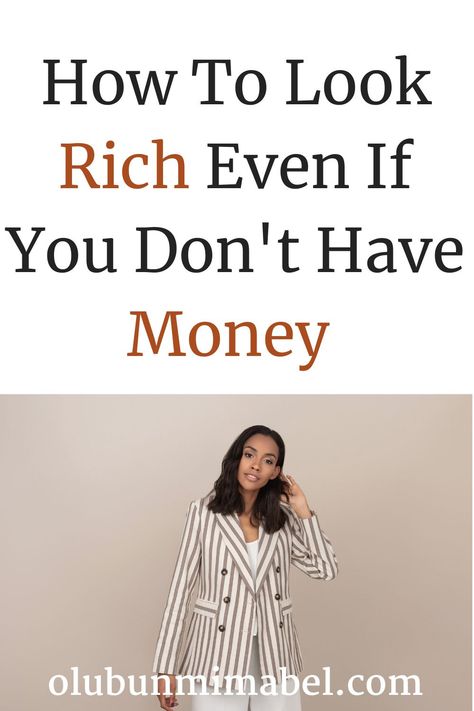 How To Look Rich Even If You Don't Have Money

olubunmimabel.com